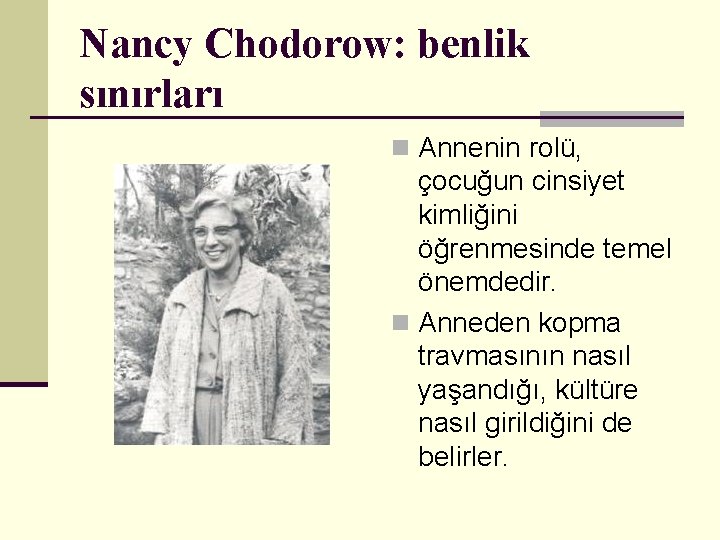 Nancy Chodorow: benlik sınırları

Annenin rolü, çocuğun cinsiyet kimliğini öğrenmesinde temel önemdedir.

Anneden kopma travmasının nasıl yaşandığı, kültüre nasıl girildiğini de belirler.